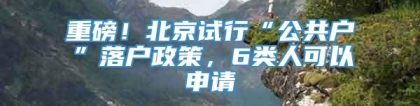 重磅！北京试行“公共户”落户政策，6类人可以申请